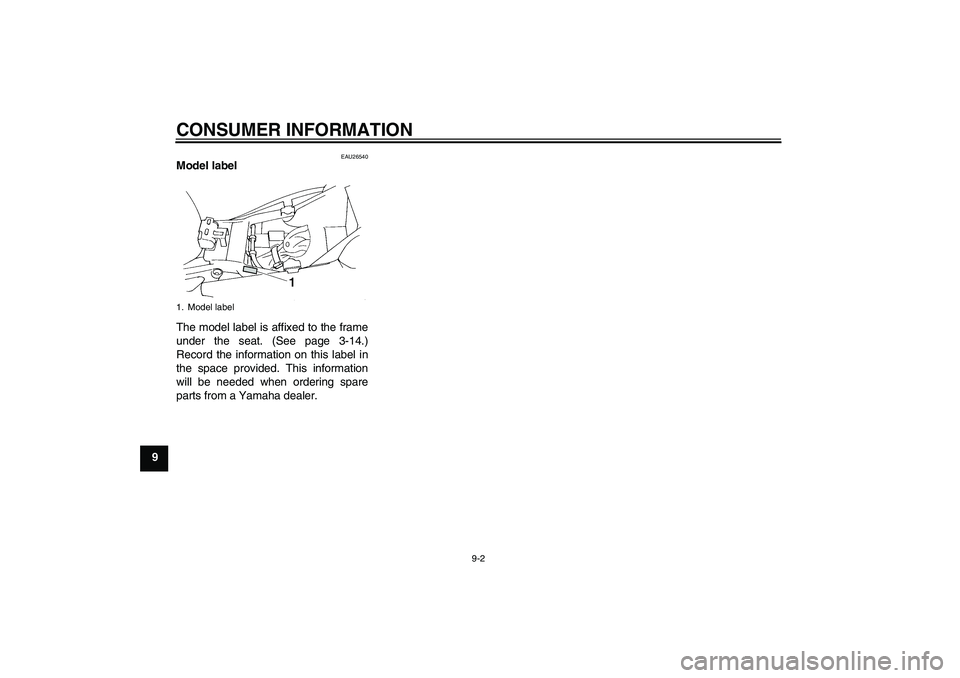 CONSUMER INFORMATION

EAU26540

Model label

1

1. Model label

The model label is affixed to the frame under the seat. (See page 3-14.) Record the information on this label in the space provided. This information will be needed when ordering spare parts from a Yamaha dealer.

9

9-2

carmanualsonline.info